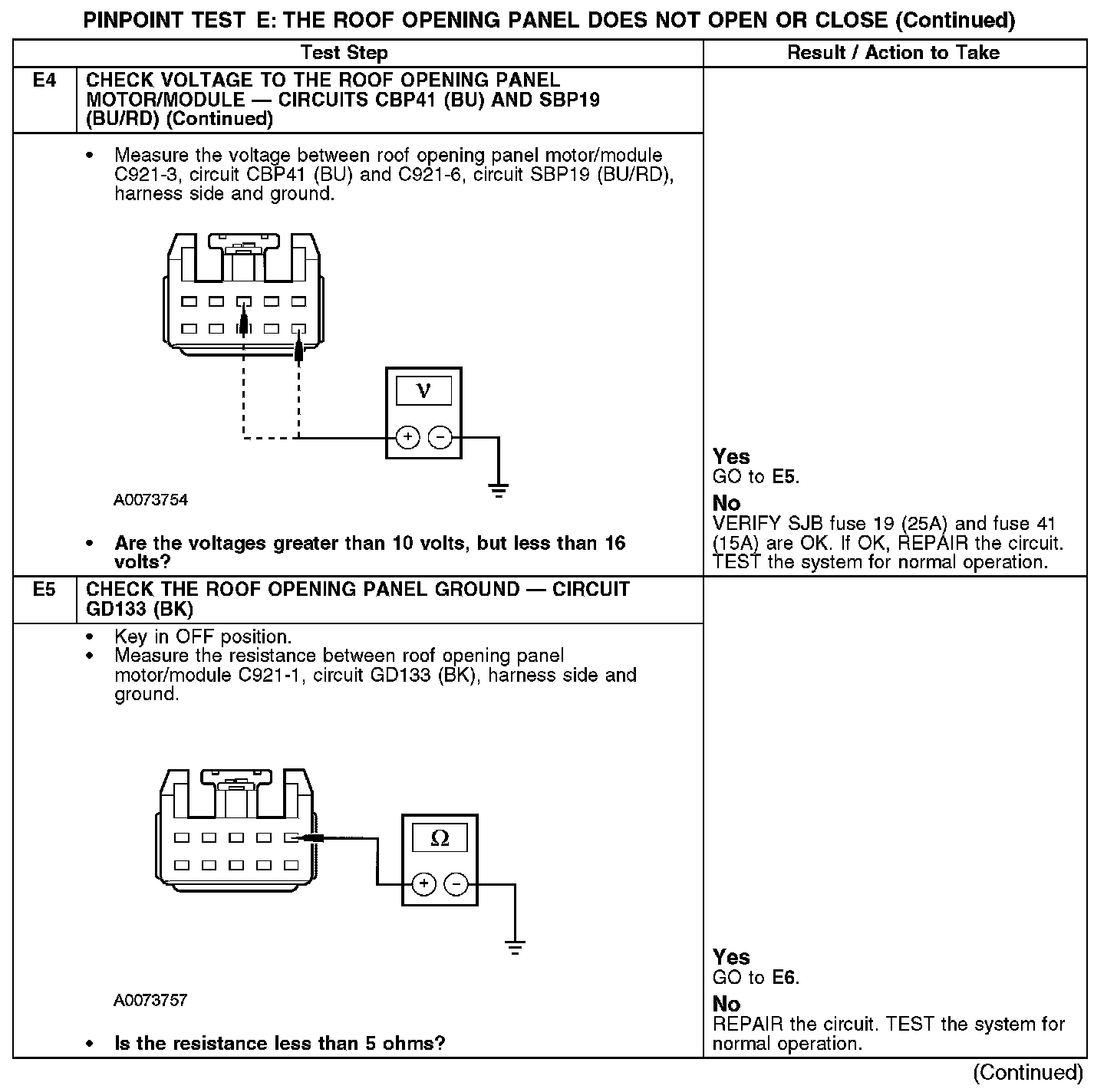 PINPOINT TEST E: THE ROOF OPENING PANEL DOES NOT OPEN OR CLOSE (Continued)

| | Test Step | Result / Action to Take |
|---|---|---|
| E4 | CHECK VOLTAGE TO THE ROOF OPENING PANEL MOTOR/MODULE — CIRCUITS CBP41 (BU) AND SBP19 (BU/RD) (Continued) | |
| | • Measure the voltage between roof opening panel motor/module C921-3, circuit CBP41 (BU) and C921-6, circuit SBP19 (BU/RD), harness side and ground. V + − A0073754 • Are the voltages greater than 10 volts, but less than 16 volts? | Yes GO to E5. No VERIFY SJB fuse 19 (25A) and fuse 41 (15A) are OK. If OK, REPAIR the circuit. TEST the system for normal operation. |
| E5 | CHECK THE ROOF OPENING PANEL GROUND — CIRCUIT GD133 (BK) | |
| | • Key in OFF position. • Measure the resistance between roof opening panel motor/module C921-1, circuit GD133 (BK), harness side and ground. Ω + − A0073757 • Is the resistance less than 5 ohms? | Yes GO to E6. No REPAIR the circuit. TEST the system for normal operation. |

(Continued)